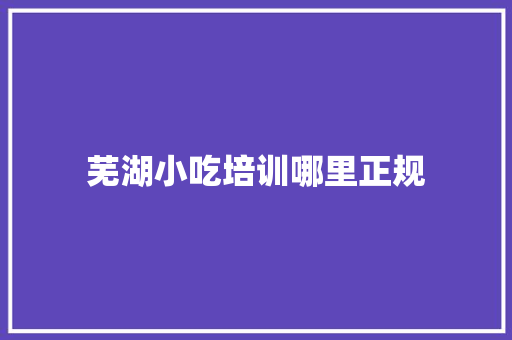 芜湖小吃培训哪里正规